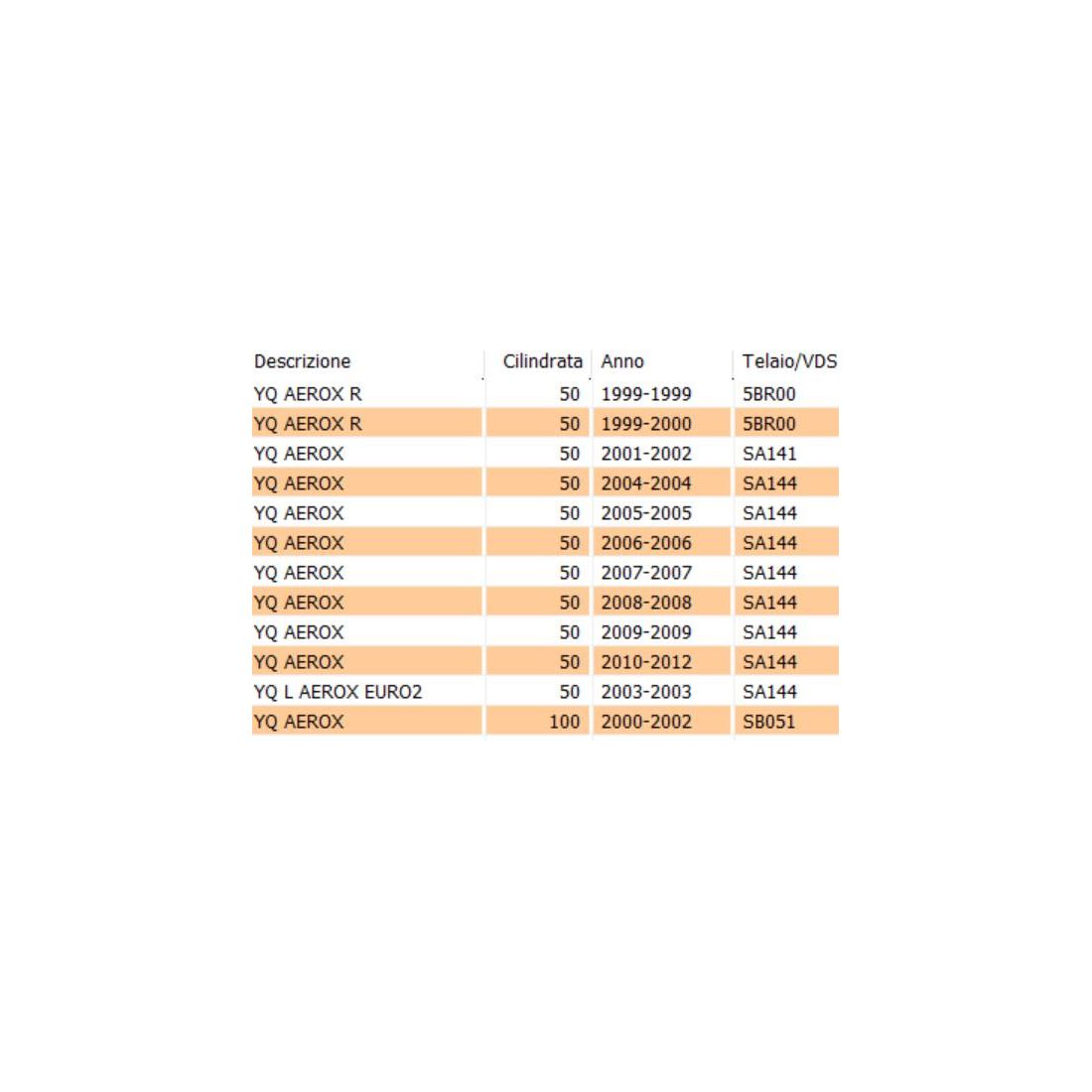 | Descrizione | Cilindrata | Anno | Telaio/VDS |
|---|---|---|---|
| YQ AEROX R | 50 | 1999-1999 | 5BR00 |
| YQ AEROX R | 50 | 1999-2000 | 5BR00 |
| YQ AEROX | 50 | 2001-2002 | SA141 |
| YQ AEROX | 50 | 2004-2004 | SA144 |
| YQ AEROX | 50 | 2005-2005 | SA144 |
| YQ AEROX | 50 | 2006-2006 | SA144 |
| YQ AEROX | 50 | 2007-2007 | SA144 |
| YQ AEROX | 50 | 2008-2008 | SA144 |
| YQ AEROX | 50 | 2009-2009 | SA144 |
| YQ AEROX | 50 | 2010-2012 | SA144 |
| YQ L AEROX EURO2 | 50 | 2003-2003 | SA144 |
| YQ AEROX | 100 | 2000-2002 | SB051 |